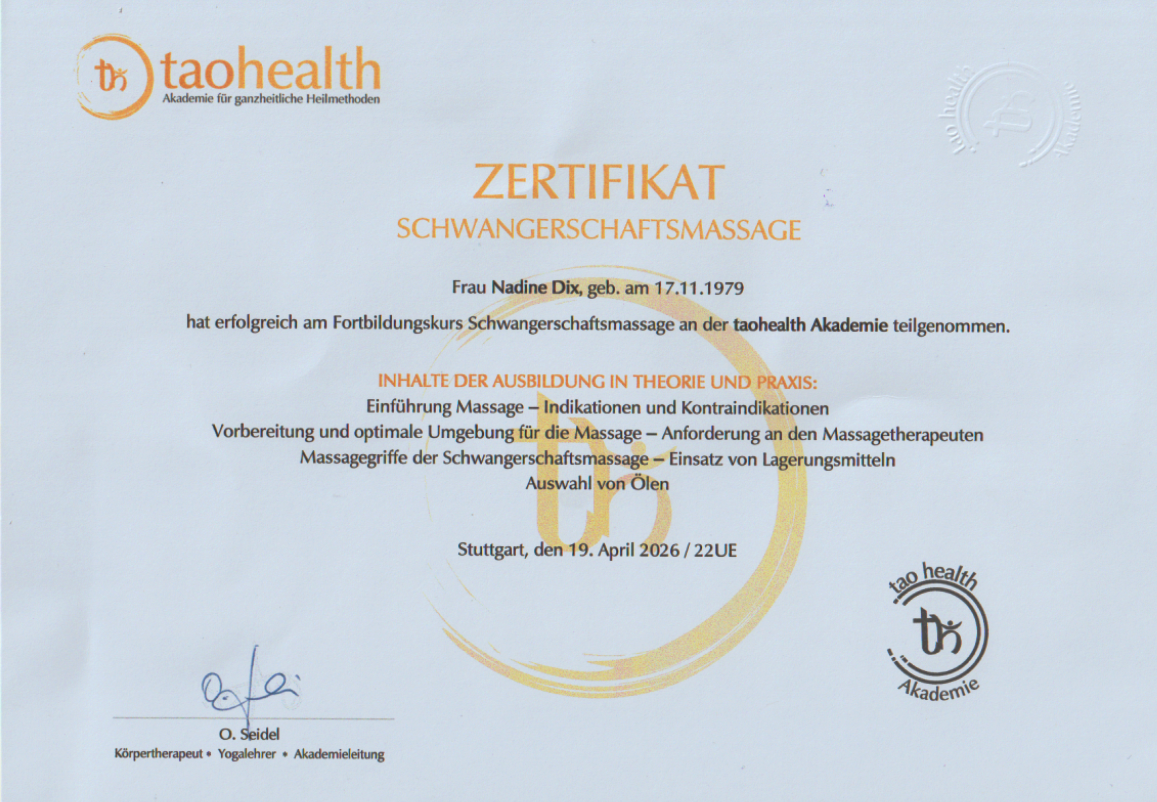 taohealth
Akademie für ganzheitliche Heilmethoden

tao health Akademie

ZERTIFIKAT
SCHWANGERSCHAFTSMASSAGE

Frau Nadine Dix, geb. am 17.11.1979
hat erfolgreich am Fortbildungskurs Schwangerschaftsmassage an der taohealth Akademie teilgenommen.

INHALTE DER AUSBILDUNG IN THEORIE UND PRAXIS:
Einführung Massage – Indikationen und Kontraindikationen
Vorbereitung und optimale Umgebung für die Massage – Anforderung an den Massagetherapeuten
Massagegriffe der Schwangerschaftsmassage – Einsatz von Lagerungsmitteln
Auswahl von Ölen

Stuttgart, den 19. April 2026 / 22UE

tao health Akademie

O. Seidel
Körpertherapeut • Yogalehrer • Akademieleitung